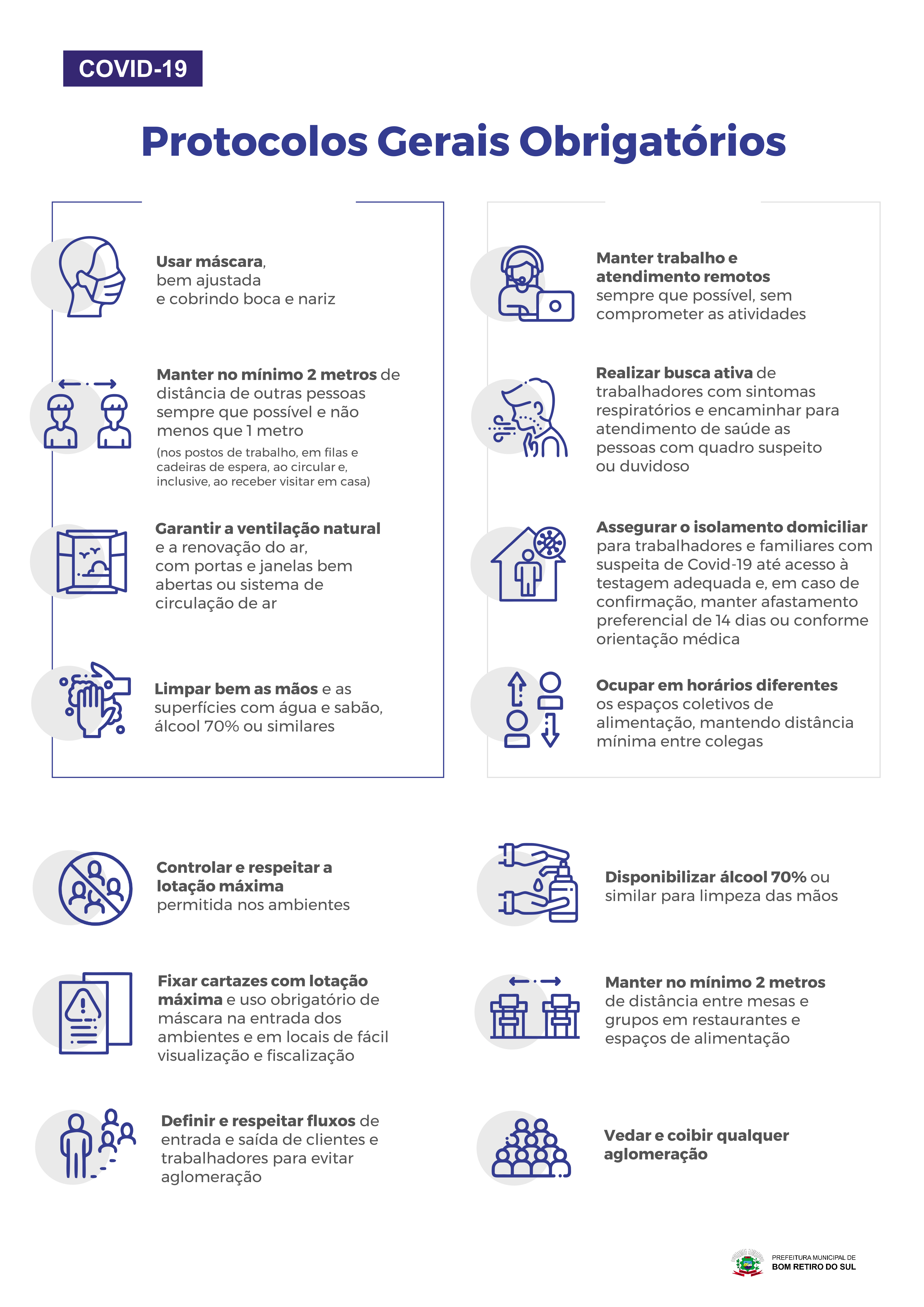 COVID-19

Protocolos Gerais Obrigatórios

Usar máscara, bem ajustada e cobrindo boca e nariz

Manter no mínimo 2 metros de distância de outras pessoas sempre que possível e não menos que 1 metro
(nos postos de trabalho, em filas e cadeiras de espera, ao circular e, inclusive, ao receber visitar em casa)

Garantir a ventilação natural e a renovação do ar, com portas e janelas bem abertas ou sistema de circulação de ar

Limpar bem as mãos e as superfícies com água e sabão, álcool 70% ou similares

Manter trabalho e atendimento remotos sempre que possível, sem comprometer as atividades

Realizar busca ativa de trabalhadores com sintomas respiratórios e encaminhar para atendimento de saúde as pessoas com quadro suspeito ou duvidoso

Assegurar o isolamento domiciliar para trabalhadores e familiares com suspeita de Covid-19 até acesso à testagem adequada e, em caso de confirmação, manter afastamento preferencial de 14 dias ou conforme orientação médica

Ocupar em horários diferentes os espaços coletivos de alimentação, mantendo distância mínima entre colegas

Controlar e respeitar a lotação máxima permitida nos ambientes

Fixar cartazes com lotação máxima e uso obrigatório de máscara na entrada dos ambientes e em locais de fácil visualização e fiscalização

Definir e respeitar fluxos de entrada e saída de clientes e trabalhadores para evitar aglomeração

Disponibilizar álcool 70% ou similar para limpeza das mãos

Manter no mínimo 2 metros de distância entre mesas e grupos em restaurantes e espaços de alimentação

Vedar e coibir qualquer aglomeração

PREFEITURA MUNICIPAL DE
BOM RETIRO DO SUL